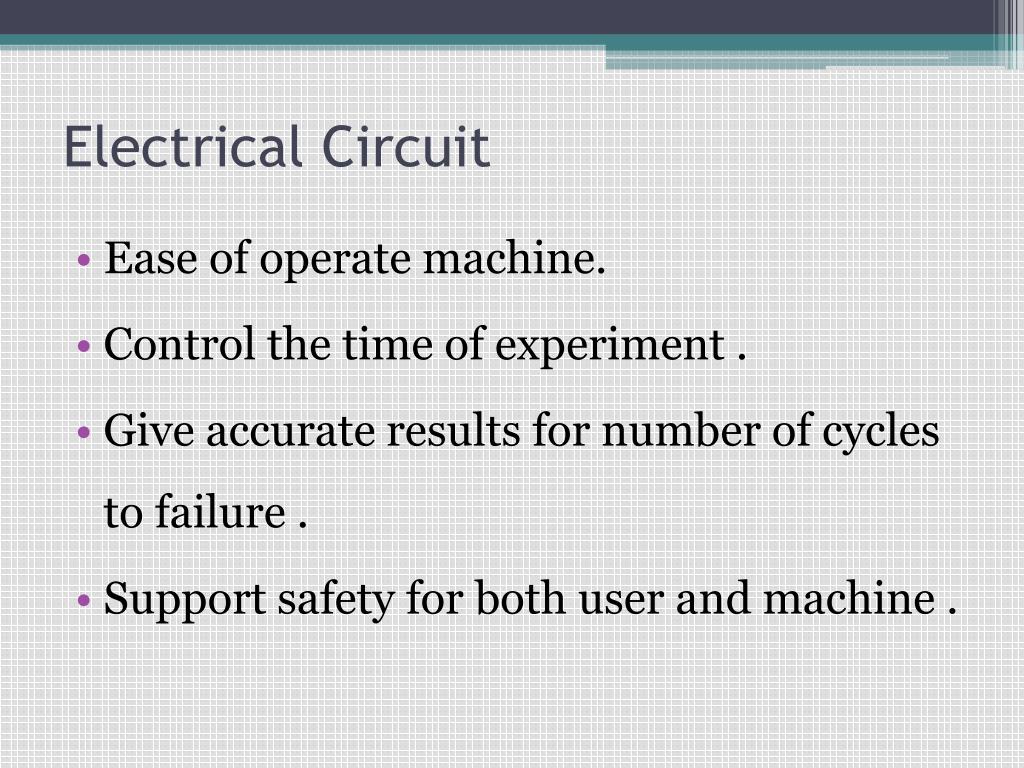 Electrical Circuit

• Ease of operate machine.

• Control the time of experiment .

• Give accurate results for number of cycles to failure .

• Support safety for both user and machine .